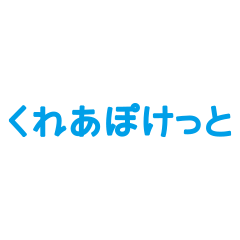 くれあぽけっと